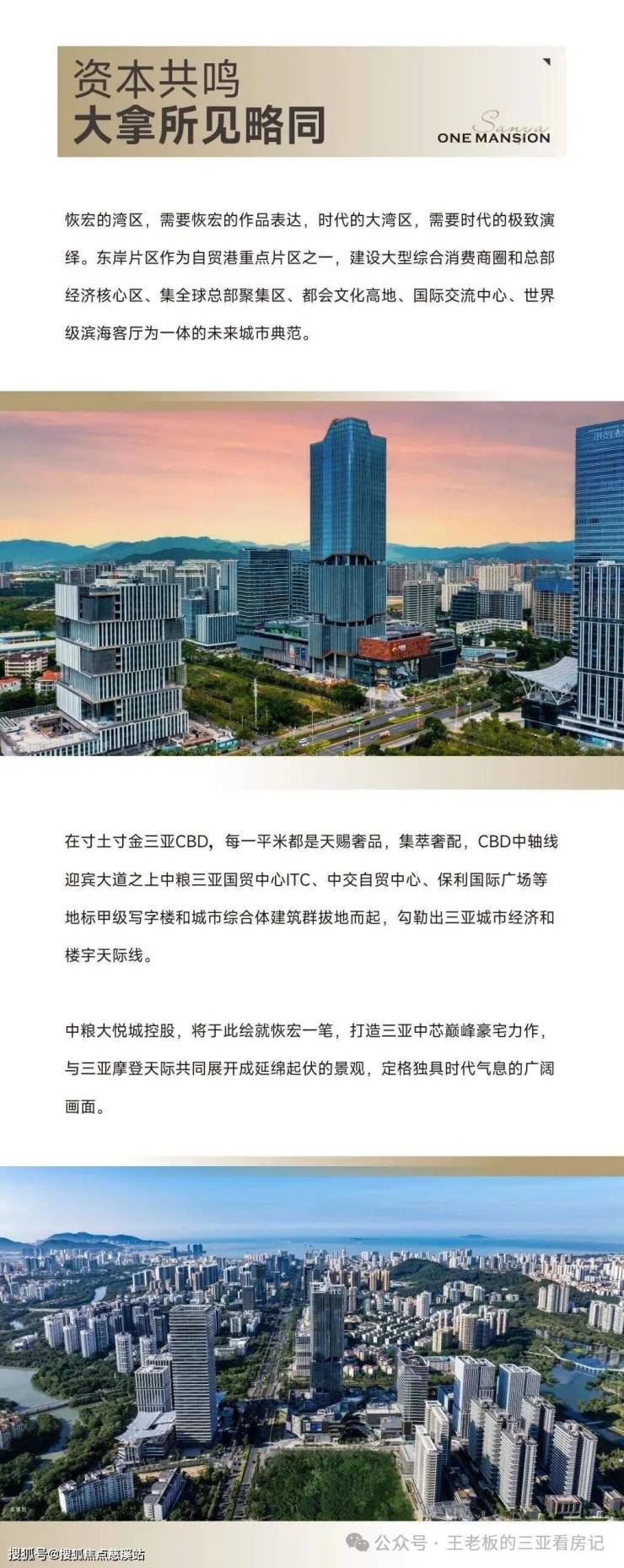 资本共鸣
大拿所见略同

Sanya
ONE MANSION

恢宏的湾区，需要恢宏的作品表达，时代的大湾区，需要时代的极致演绎。东岸片区作为自贸港重点片区之一，建设大型综合消费商圈和总部经济核心区、集全球总部聚集区、都会文化高地、国际交流中心、世界级滨海客厅为一体的未来城市典范。

在寸土寸金三亚CBD，每一平米都是天赐奢品，集萃奢配，CBD中轴线迎宾大道之上中粮三亚国贸中心ITC、中交自贸中心、保利国际广场等地标甲级写字楼和城市综合体建筑群拔地而起，勾勒出三亚城市经济和楼宇天际线。

中粮大悦城控股，将于此绘就恢宏一笔，打造三亚中芯巅峰豪宅力作，与三亚摩登天际共同展开成延绵起伏的景观，定格独具时代气息的广阔画面。

搜狐号@搜狐焦点慈溪站
公众号 · 王老板的三亚看房记